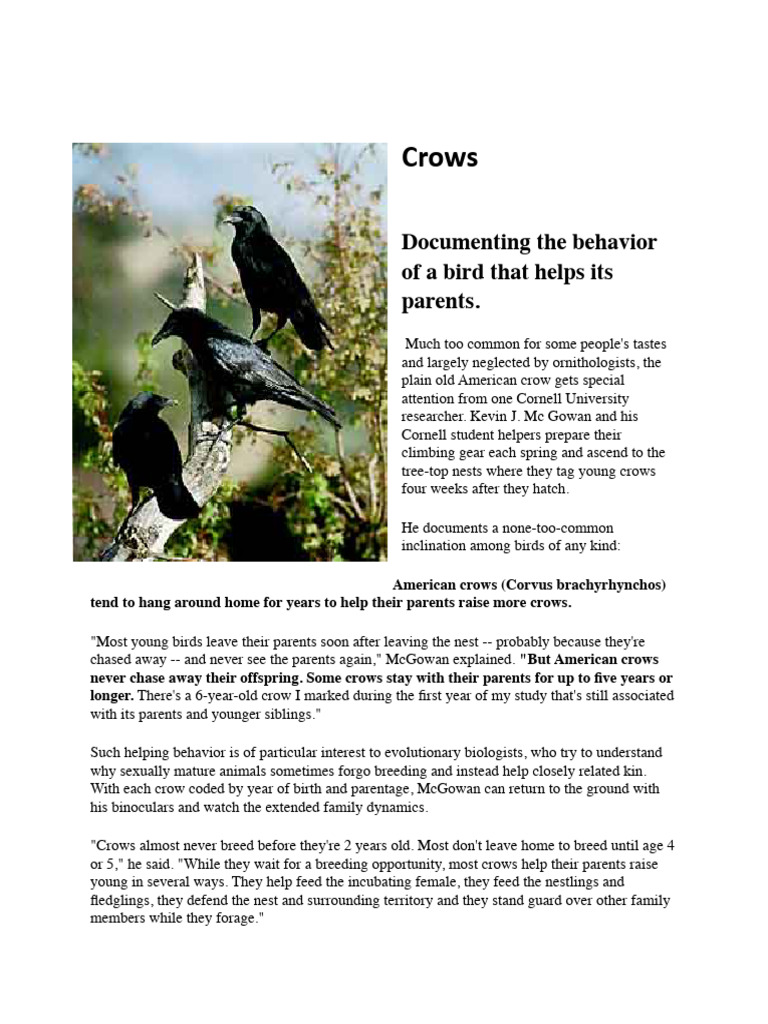 Crows

Documenting the behavior of a bird that helps its parents.

Much too common for some people's tastes and largely neglected by ornithologists, the plain old American crow gets special attention from one Cornell University researcher. Kevin J. Mc Gowan and his Cornell student helpers prepare their climbing gear each spring and ascend to the tree-top nests where they tag young crows four weeks after they hatch.

He documents a none-too-common inclination among birds of any kind:

American crows (Corvus brachyrhynchos) tend to hang around home for years to help their parents raise more crows.

"Most young birds leave their parents soon after leaving the nest -- probably because they're chased away -- and never see the parents again," McGowan explained. "But American crows never chase away their offspring. Some crows stay with their parents for up to five years or longer. There's a 6-year-old crow I marked during the first year of my study that's still associated with its parents and younger siblings."

Such helping behavior is of particular interest to evolutionary biologists, who try to understand why sexually mature animals sometimes forgo breeding and instead help closely related kin. With each crow coded by year of birth and parentage, McGowan can return to the ground with his binoculars and watch the extended family dynamics.

"Crows almost never breed before they're 2 years old. Most don't leave home to breed until age 4 or 5," he said. "While they wait for a breeding opportunity, most crows help their parents raise young in several ways. They help feed the incubating female, they feed the nestlings and fledglings, they defend the nest and surrounding territory and they stand guard over other family members while they forage."